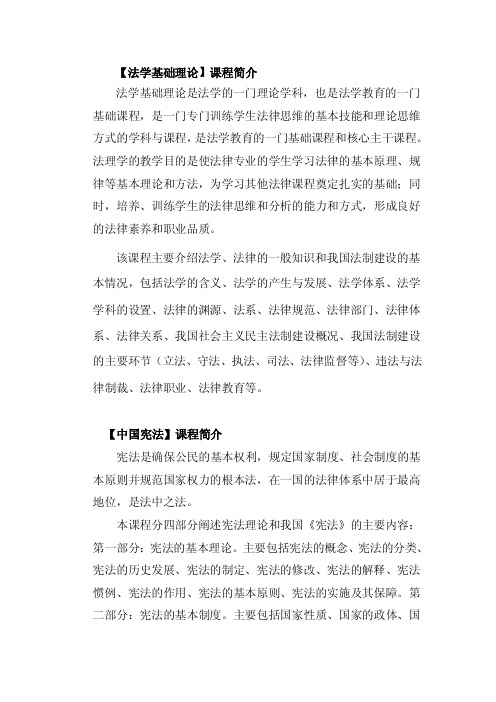 【法学基础理论】课程简介

法学基础理论是法学的一门理论学科，也是法学教育的一门基础课程，是一门专门训练学生法律思维的基本技能和理论思维方式的学科与课程，是法学教育的一门基础课程和核心主干课程。法理学的教学目的是使法律专业的学生学习法律的基本原理、规律等基本理论和方法，为学习其他法律课程奠定扎实的基础；同时，培养、训练学生的法律思维和分析的能力和方式，形成良好的法律素养和职业品质。

该课程主要介绍法学、法律的一般知识和我国法制建设的基本情况，包括法学的含义、法学的产生与发展、法学体系、法学学科的设置、法律的渊源、法系、法律规范、法律部门、法律体系、法律关系、我国社会主义民主法制建设概况、我国法制建设的主要环节（立法、守法、执法、司法、法律监督等）、违法与法律制裁、法律职业、法律教育等。

【中国宪法】课程简介

宪法是确保公民的基本权利，规定国家制度、社会制度的基本原则并规范国家权力的根本法，在一国的法律体系中居于最高地位，是法中之法。

本课程分四部分阐述宪法理论和我国《宪法》的主要内容：第一部分：宪法的基本理论。主要包括宪法的概念、宪法的分类、宪法的历史发展、宪法的制定、宪法的修改、宪法的解释、宪法惯例、宪法的作用、宪法的基本原则、宪法的实施及其保障。第二部分：宪法的基本制度。主要包括国家性质、国家的政体、国